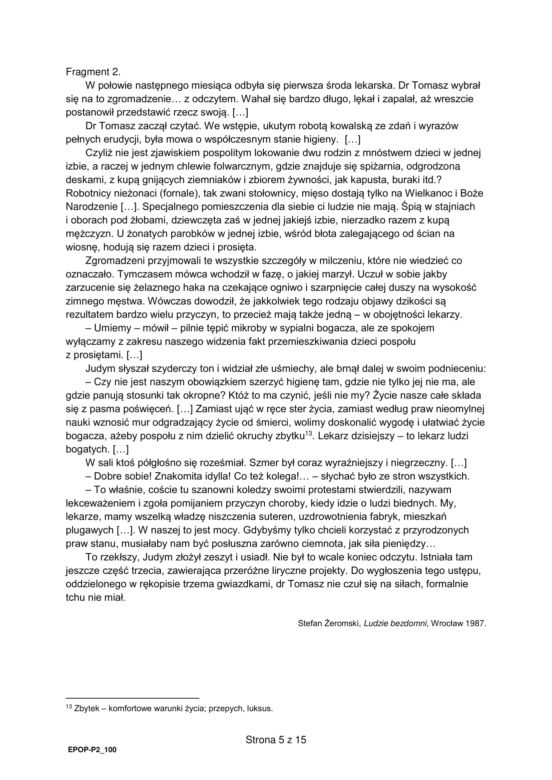 Fragment 2.

W połowie następnego miesiąca odbyła się pierwsza środa lekarska. Dr Tomasz wybrał się na to zgromadzenie… z odczytem. Wahał się bardzo długo, lękał i zapalał, aż wreszcie postanowił przedstawić rzecz swoją. […]

Dr Tomasz zaczął czytać. We wstępie, ukutym robotą kowalską ze zdań i wyrazów pełnych erudycji, była mowa o współczesnym stanie higieny. […]

Czyliż nie jest zjawiskiem pospolitym lokowanie dwu rodzin z mnóstwem dzieci w jednej izbie, a raczej w jednym chlewie folwarcznym, gdzie znajduje się spiżarnia, odgrodzona deskami, z kupą gnijących ziemniaków i zbiorem żywności, jak kapusta, buraki itd.? Robotnicy nieżonaci (fornale), tak zwani stołownicy, mięso dostają tylko na Wielkanoc i Boże Narodzenie […]. Specjalnego pomieszczenia dla siebie ci ludzie nie mają. Śpią w stajniach i oborach pod żłobami, dziewczęta zaś w jednej jakiejś izbie, nierzadko razem z kupą mężczyzn. U żonatych parobków w jednej izbie, wśród błota zalegającego od ścian na wiosnę, hodują się razem dzieci i prosięta.

Zgromadzeni przyjmowali te wszystkie szczegóły w milczeniu, które nie wiedzieć co oznaczało. Tymczasem mówca wchodził w fazę, o jakiej marzył. Uczuł w sobie jakby zarzucenie się żelaznego haka na czekające ogniwo i szarpnięcie całej duszy na wysokość zimnego męstwa. Wówczas dowodził, że jakkolwiek tego rodzaju objawy dzikości są rezultatem bardzo wielu przyczyn, to przecież mają także jedną – w obojętności lekarzy.

– Umiemy – mówił – pilnie tępić mikroby w sypialni bogacza, ale ze spokojem wyłączamy z zakresu naszego widzenia fakt przemieszkiwania dzieci pospołu z prosiętami. […]

Judym słyszał szyderczy ton i widział złe uśmiechy, ale brnął dalej w swoim podnieceniu:

– Czy nie jest naszym obowiązkiem szerzyć higienę tam, gdzie nie tylko jej nie ma, ale gdzie panują stosunki tak okropne? Któż to ma czynić, jeśli nie my? Życie nasze całe składa się z pasma poświęceń. […] Zamiast ująć w ręce ster życia, zamiast według praw nieomylnej nauki wznosić mur odgradzający życie od śmierci, wolimy doskonalić wygodę i ułatwiać życie bogacza, ażeby pospołu z nim dzielić okruchy zbytku$^{13}$. Lekarz dzisiejszy – to lekarz ludzi bogatych. […]

W sali ktoś półgłośno się roześmiał. Szmer był coraz wyraźniejszy i niegrzeczny. […]

– Dobre sobie! Znakomita idylla! Co też kolega!… – słychać było ze stron wszystkich.

– To właśnie, coście tu szanowni koledzy swoimi protestami stwierdzili, nazywam lekceważeniem i zgoła pomijaniem przyczyn choroby, kiedy idzie o ludzi biednych. My, lekarze, mamy wszelką władzę niszczenia suteren, uzdrowotnienia fabryk, mieszkań plugawych […]. W naszej to jest mocy. Gdybyśmy tylko chcieli korzystać z przyrodzonych praw stanu, musiałaby nam być posłuszna zarówno ciemnota, jak siła pieniędzy…

To rzekłszy, Judym złożył zeszyt i usiadł. Nie był to wcale koniec odczytu. Istniała tam jeszcze część trzecia, zawierająca przeróżne liryczne projekty. Do wygłoszenia tego ustępu, oddzielonego w rękopisie trzema gwiazdkami, dr Tomasz nie czuł się na siłach, formalnie tchu nie miał.

Stefan Żeromski, Ludzie bezdomni, Wrocław 1987.

$^{13}$ Zbytek – komfortowe warunki życia; przepych, luksus.

Strona 5 z 15

EPOP-P2_100